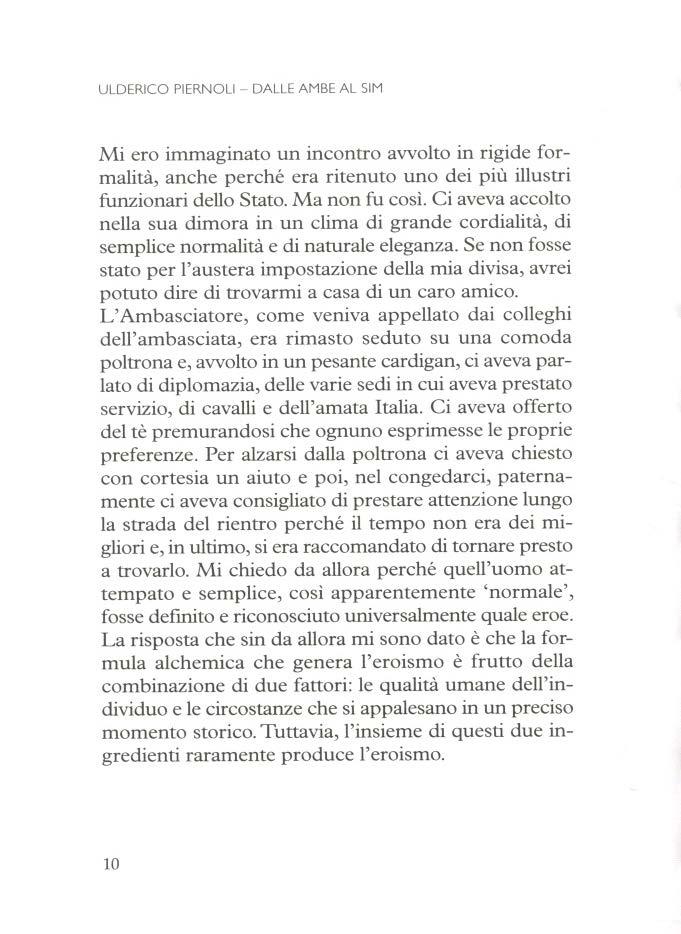 ULDERICO PIERNOLI – DALLE AMBE AL SIM

Mi ero immaginato un incontro avvolto in rigide formalità, anche perché era ritenuto uno dei più illustri funzionari dello Stato. Ma non fu così. Ci aveva accolto nella sua dimora in un clima di grande cordialità, di semplice normalità e di naturale eleganza. Se non fosse stato per l'austera impostazione della mia divisa, avrei potuto dire di trovarmi a casa di un caro amico.
L'Ambasciatore, come veniva appellato dai colleghi dell'ambasciata, era rimasto seduto su una comoda poltrona e, avvolto in un pesante cardigan, ci aveva parlato di diplomazia, delle varie sedi in cui aveva prestato servizio, di cavalli e dell'amata Italia. Ci aveva offerto del tè premurandosi che ognuno esprimesse le proprie preferenze. Per alzarsi dalla poltrona ci aveva chiesto con cortesia un aiuto e poi, nel congedarci, paternamente ci aveva consigliato di prestare attenzione lungo la strada del rientro perché il tempo non era dei migliori e, in ultimo, si era raccomandato di tornare presto a trovarlo. Mi chiedo da allora perché quell'uomo attempato e semplice, così apparentemente 'normale', fosse definito e riconosciuto universalmente quale eroe. La risposta che sin da allora mi sono dato è che la formula alchemica che genera l'eroismo è frutto della combinazione di due fattori: le qualità umane dell'individuo e le circostanze che si appalesano in un preciso momento storico. Tuttavia, l'insieme di questi due ingredienti raramente produce l'eroismo.

10